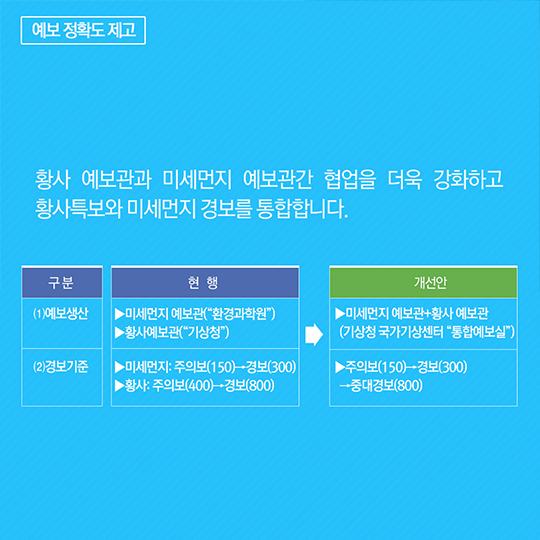 예보 정확도 제고

황사 예보관과 미세먼지 예보관간 협업을 더욱 강화하고 황사특보와 미세먼지 경보를 통합합니다.

| 구분 | 현 행 | 개선안 |
|---|---|---|
| ⑴예보생산 | ▶미세먼지 예보관("환경과학원") ▶황사예보관("기상청") | ▶미세먼지 예보관+황사 예보관 (기상청 국가기상센터 "통합예보실") |
| ⑵경보기준 | ▶미세먼지: 주의보(150)→경보(300) ▶황사: 주의보(400)→경보(800) | ▶주의보(150)→경보(300) →중대경보(800) |